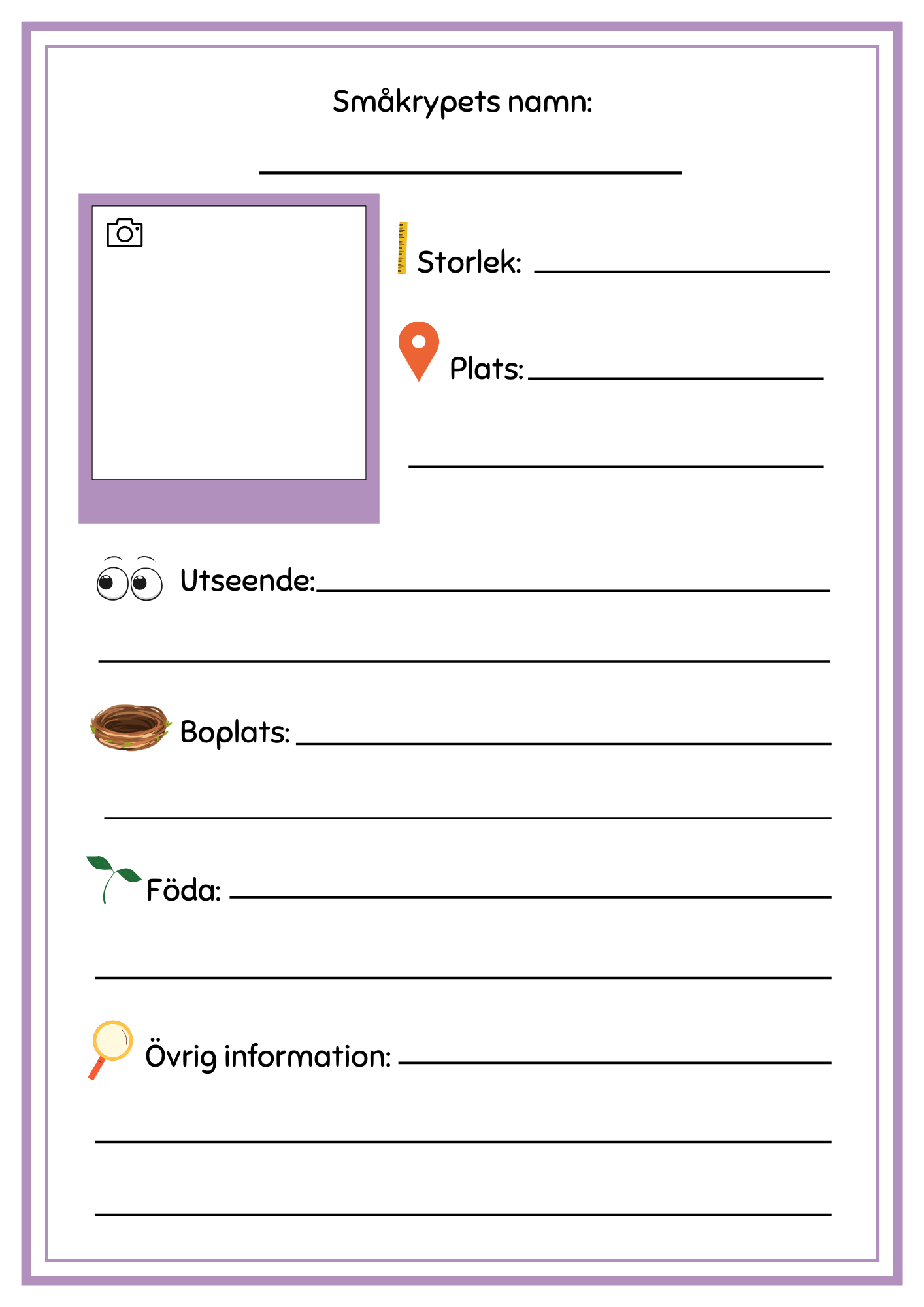 Småkrypets namn:

Storlek:

Plats:

Utseende:

Boplats:

Föda:

Övrig information: